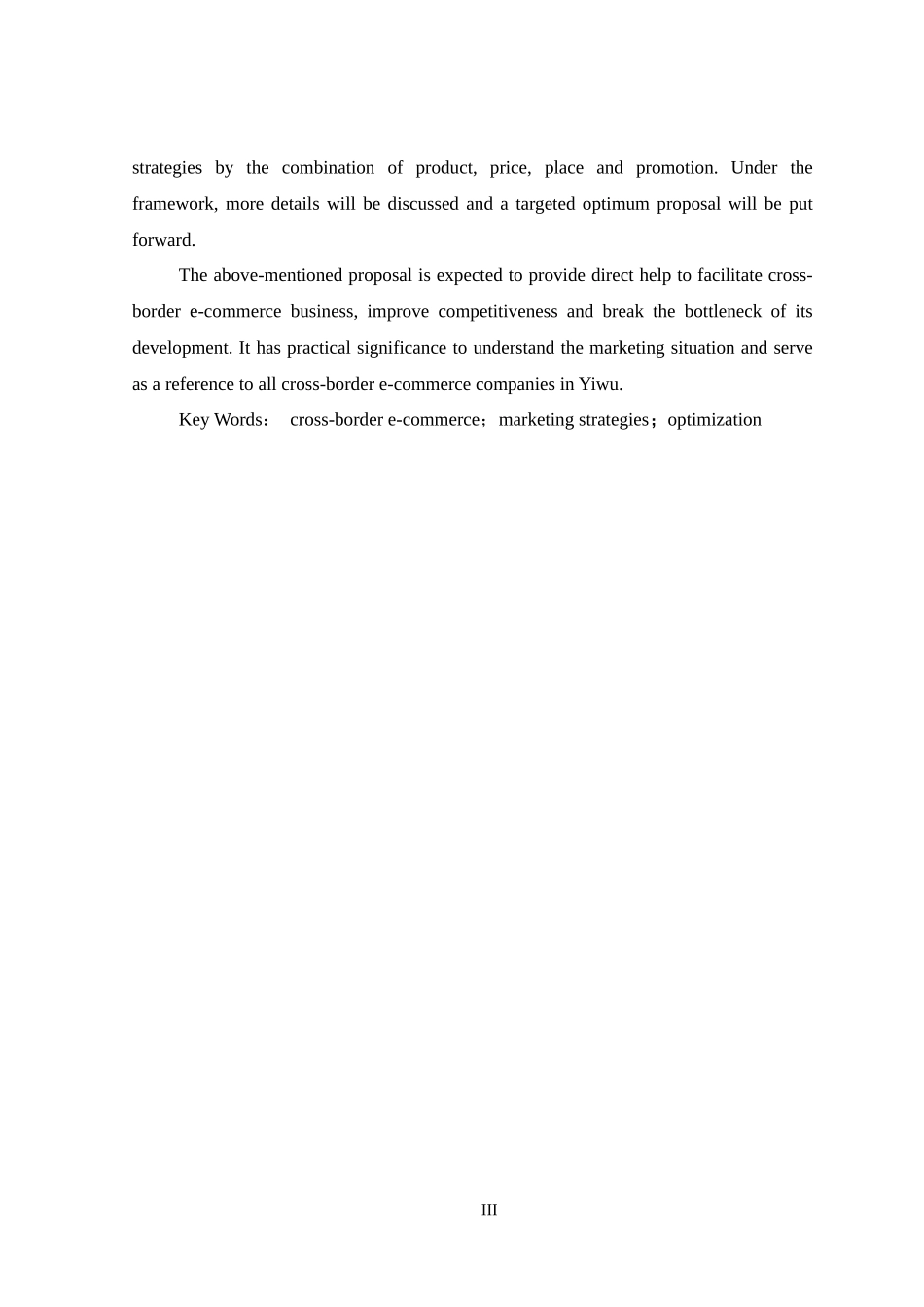 strategies by the combination of product, price, place and promotion. Under the framework, more details will be discussed and a targeted optimum proposal will be put forward.

The above-mentioned proposal is expected to provide direct help to facilitate cross-border e-commerce business, improve competitiveness and break the bottleneck of its development. It has practical significance to understand the marketing situation and serve as a reference to all cross-border e-commerce companies in Yiwu.

Key Words： cross-border e-commerce；marketing strategies；optimization

III